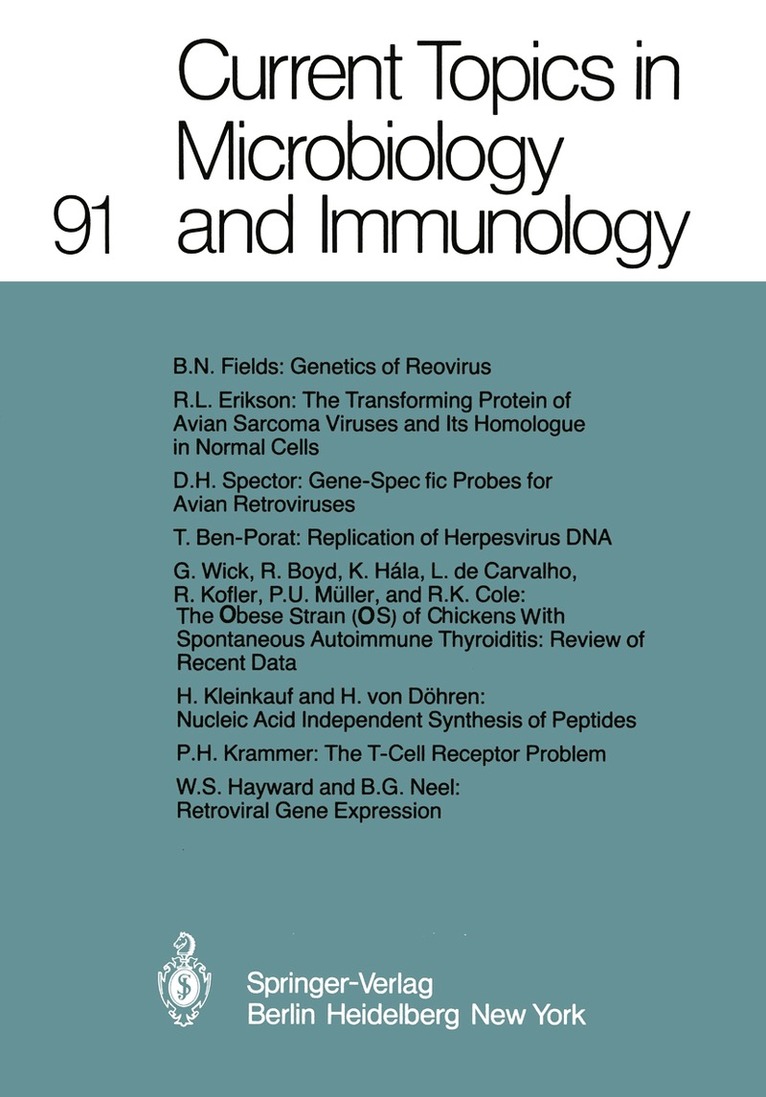 91 Current Topics in Microbiology and Immunology

B.N. Fields: Genetics of Reovirus

R.L. Erikson: The Transforming Protein of Avian Sarcoma Viruses and Its Homologue in Normal Cells

D.H. Spector: Gene-Spec fic Probes for Avian Retroviruses

T. Ben-Porat: Replication of Herpesvirus DNA

G. Wick, R. Boyd, K. Hála, L. de Carvalho, R. Kofler, P.U. Müller, and R.K. Cole: The Obese Strain (OS) of Chickens With Spontaneous Autoimmune Thyroiditis: Review of Recent Data

H. Kleinkauf and H. von Döhren: Nucleic Acid Independent Synthesis of Peptides

P.H. Krammer: The T-Cell Receptor Problem

W.S. Hayward and B.G. Neel: Retroviral Gene Expression

Springer-Verlag
Berlin Heidelberg New York